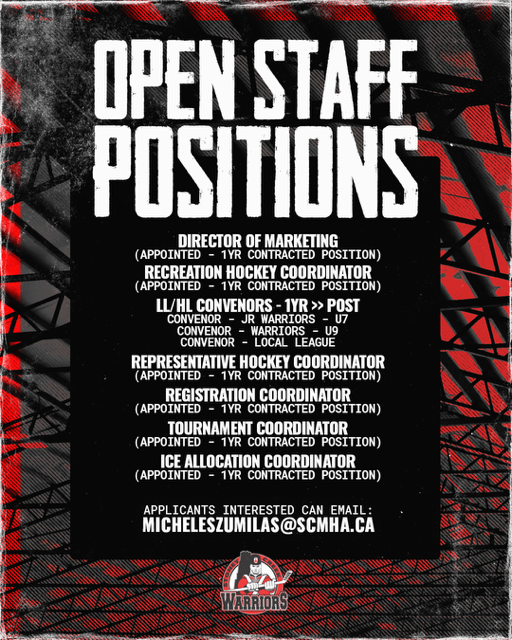 OPEN STAFF POSITIONS

DIRECTOR OF MARKETING
(APPOINTED - 1YR CONTRACTED POSITION)

RECREATION HOCKEY COORDINATOR
(APPOINTED - 1YR CONTRACTED POSITION)

LL/HL CONVENORS - 1YR >> POST
CONVENOR - JR WARRIORS - U7
CONVENOR - WARRIORS - U9
CONVENOR - LOCAL LEAGUE

REPRESENTATIVE HOCKEY COORDINATOR
(APPOINTED - 1YR CONTRACTED POSITION)

REGISTRATION COORDINATOR
(APPOINTED - 1YR CONTRACTED POSITION)

TOURNAMENT COORDINATOR
(APPOINTED - 1YR CONTRACTED POSITION)

ICE ALLOCATION COORDINATOR
(APPOINTED - 1YR CONTRACTED POSITION)

APPLICANTS INTERESTED CAN EMAIL:
MICHELESZUMILAS@SCMHA.CA

WARRIORS